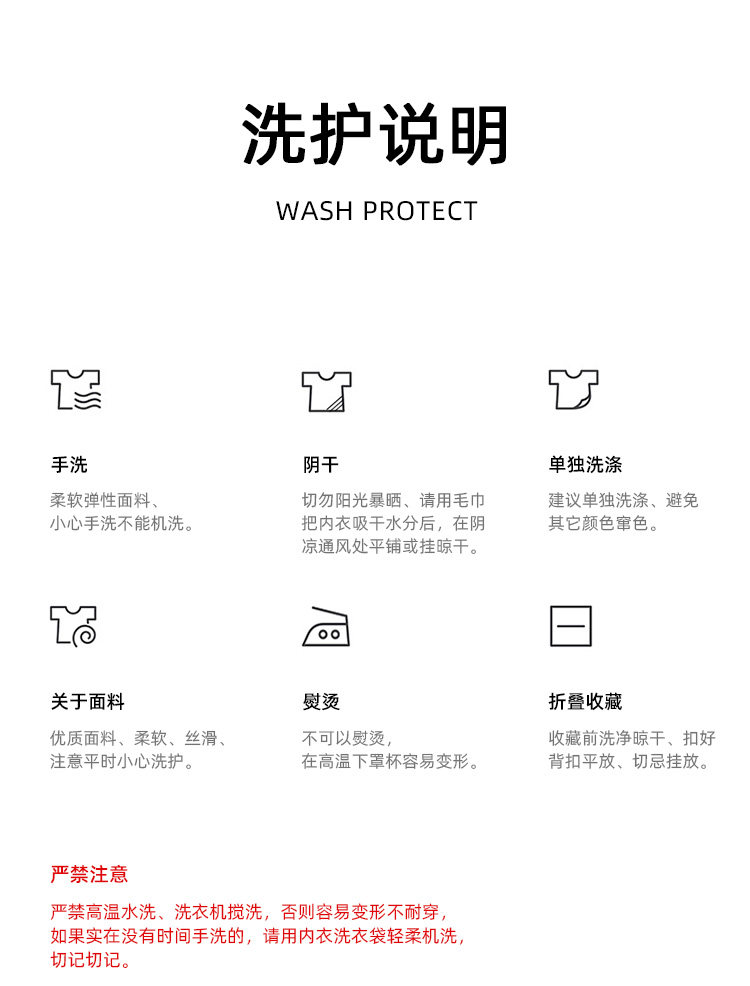 洗护说明

WASH PROTECT

手洗

柔软弹性面料、小心手洗不能机洗。

阴干

切勿阳光暴晒、请用毛巾把内衣吸干水分后，在阴凉通风处平铺或挂晾干。

单独洗涤

建议单独洗涤、避免其它颜色窜色。

关于面料

优质面料、柔软、丝滑、注意平时小心洗护。

熨烫

不可以熨烫，在高温下罩杯容易变形。

折叠收藏

收藏前洗净晾干、扣好背扣平放、切忌挂放。

严禁注意

严禁高温水洗、洗衣机搅洗，否则容易变形不耐穿，如果实在没有时间手洗的，请用内衣洗衣袋轻柔机洗，切记切记。